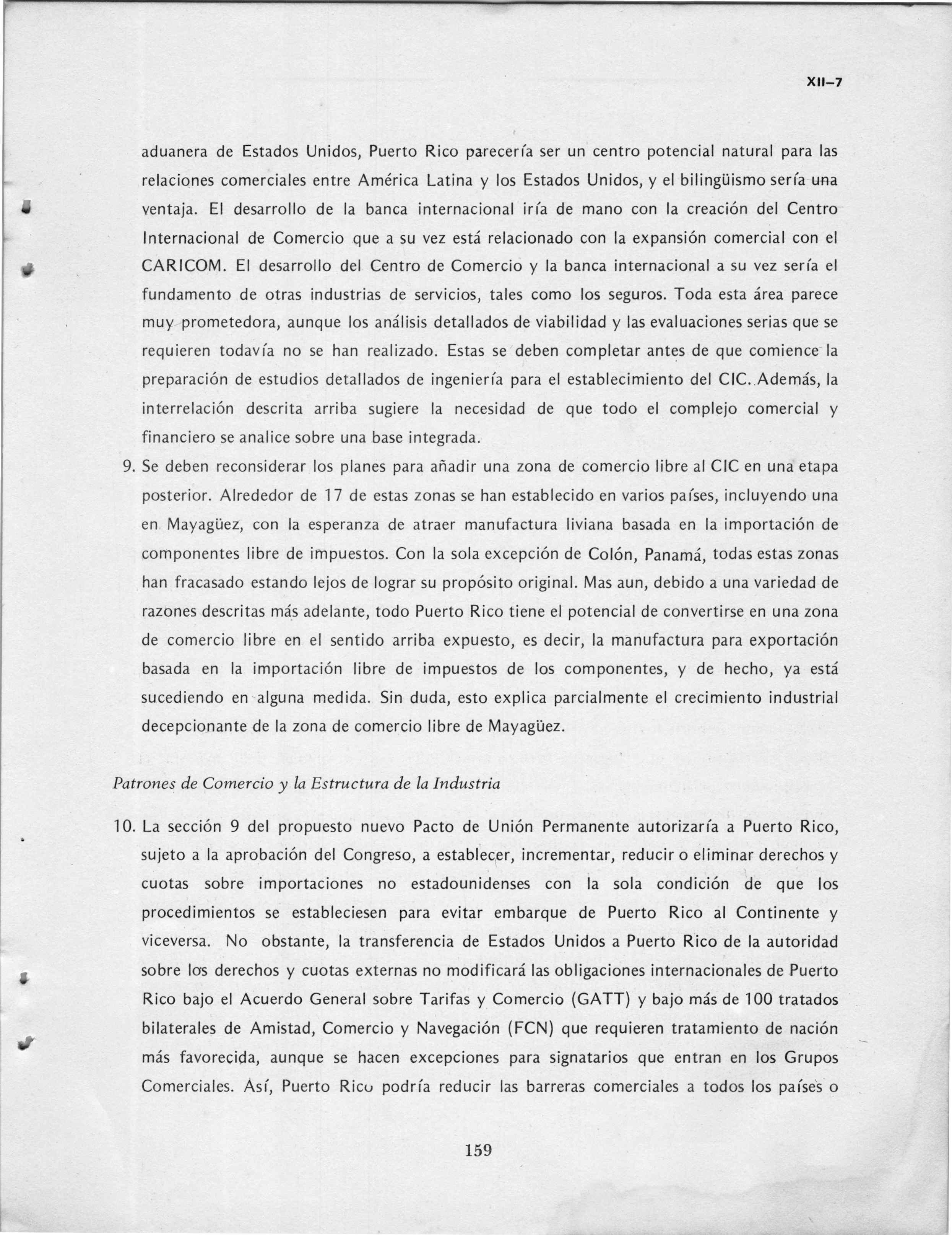 XII–7

aduanera de Estados Unidos, Puerto Rico parecería ser un centro potencial natural para las relaciones comerciales entre América Latina y los Estados Unidos, y el bilingüismo sería una ventaja. El desarrollo de la banca internacional iría de mano con la creación del Centro Internacional de Comercio que a su vez está relacionado con la expansión comercial con el CARICOM. El desarrollo del Centro de Comercio y la banca internacional a su vez sería el fundamento de otras industrias de servicios, tales como los seguros. Toda esta área parece muy prometedora, aunque los análisis detallados de viabilidad y las evaluaciones serias que se requieren todavía no se han realizado. Estas se deben completar antes de que comience la preparación de estudios detallados de ingeniería para el establecimiento del CIC. Además, la interrelación descrita arriba sugiere la necesidad de que todo el complejo comercial y financiero se analice sobre una base integrada.

9. Se deben reconsiderar los planes para añadir una zona de comercio libre al CIC en una etapa posterior. Alrededor de 17 de estas zonas se han establecido en varios países, incluyendo una en Mayagüez, con la esperanza de atraer manufactura liviana basada en la importación de componentes libre de impuestos. Con la sola excepción de Colón, Panamá, todas estas zonas han fracasado estando lejos de lograr su propósito original. Mas aun, debido a una variedad de razones descritas más adelante, todo Puerto Rico tiene el potencial de convertirse en una zona de comercio libre en el sentido arriba expuesto, es decir, la manufactura para exportación basada en la importación libre de impuestos de los componentes, y de hecho, ya está sucediendo en alguna medida. Sin duda, esto explica parcialmente el crecimiento industrial decepcionante de la zona de comercio libre de Mayagüez.

Patrones de Comercio y la Estructura de la Industria

10. La sección 9 del propuesto nuevo Pacto de Unión Permanente autorizaría a Puerto Rico, sujeto a la aprobación del Congreso, a establecer, incrementar, reducir o eliminar derechos y cuotas sobre importaciones no estadounidenses con la sola condición de que los procedimientos se estableciesen para evitar embarque de Puerto Rico al Continente y viceversa. No obstante, la transferencia de Estados Unidos a Puerto Rico de la autoridad sobre los derechos y cuotas externas no modificará las obligaciones internacionales de Puerto Rico bajo el Acuerdo General sobre Tarifas y Comercio (GATT) y bajo más de 100 tratados bilaterales de Amistad, Comercio y Navegación (FCN) que requieren tratamiento de nación más favorecida, aunque se hacen excepciones para signatarios que entran en los Grupos Comerciales. Así, Puerto Rico podría reducir las barreras comerciales a todos los países o

159